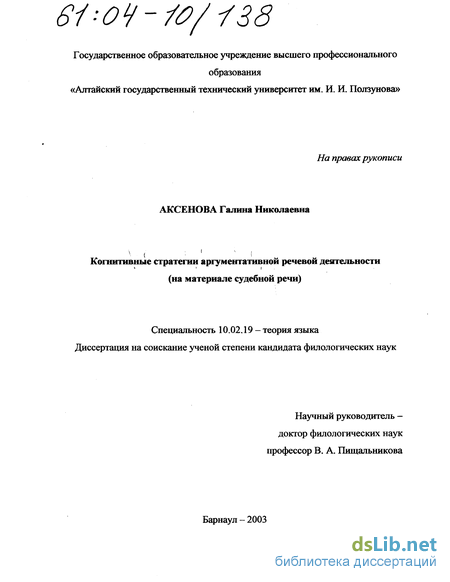 61:04-10/138

Государственное образовательное учреждение высшего профессионального образования
«Алтайский государственный технический университет им. И. И. Ползунова»

На правах рукописи

АКСЕНОВА Галина Николаевна

Когнитивные стратегии аргументативной речевой деятельности
(на материале судебной речи)

Специальность 10.02.19 – теория языка
Диссертация на соискание ученой степени кандидата филологических наук

Научный руководитель –
доктор филологических наук
профессор В. А. Пищальникова

Барнаул – 2003

dsLib.net
библиотека диссертаций